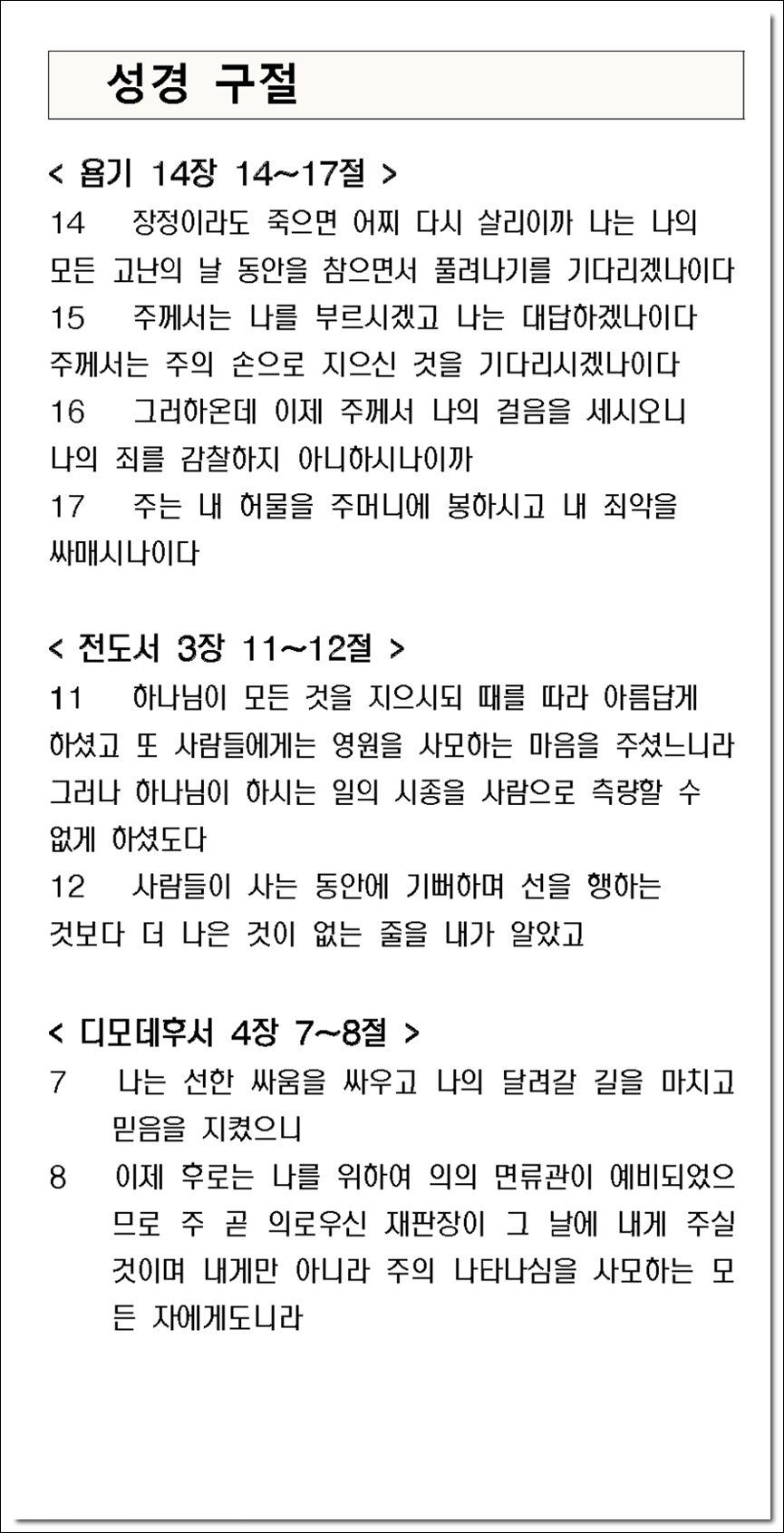 성경 구절

< 욥기 14장 14~17절 >

14 장정이라도 죽으면 어찌 다시 살리이까 나는 나의 모든 고난의 날 동안을 참으면서 풀려나기를 기다리겠나이다

15 주께서는 나를 부르시겠고 나는 대답하겠나이다 주께서는 주의 손으로 지으신 것을 기다리시겠나이다

16 그러하온데 이제 주께서 나의 걸음을 세시오니 나의 죄를 감찰하지 아니하시나이까

17 주는 내 허물을 주머니에 봉하시고 내 죄악을 싸매시나이다

< 전도서 3장 11~12절 >

11 하나님이 모든 것을 지으시되 때를 따라 아름답게 하셨고 또 사람들에게는 영원을 사모하는 마음을 주셨느니라 그러나 하나님이 하시는 일의 시종을 사람으로 측량할 수 없게 하셨도다

12 사람들이 사는 동안에 기뻐하며 선을 행하는 것보다 더 나은 것이 없는 줄을 내가 알았고

< 디모데후서 4장 7~8절 >

7 나는 선한 싸움을 싸우고 나의 달려갈 길을 마치고 믿음을 지켰으니

8 이제 후로는 나를 위하여 의의 면류관이 예비되었으므로 주 곧 의로우신 재판장이 그 날에 내게 주실 것이며 내게만 아니라 주의 나타나심을 사모하는 모든 자에게도니라